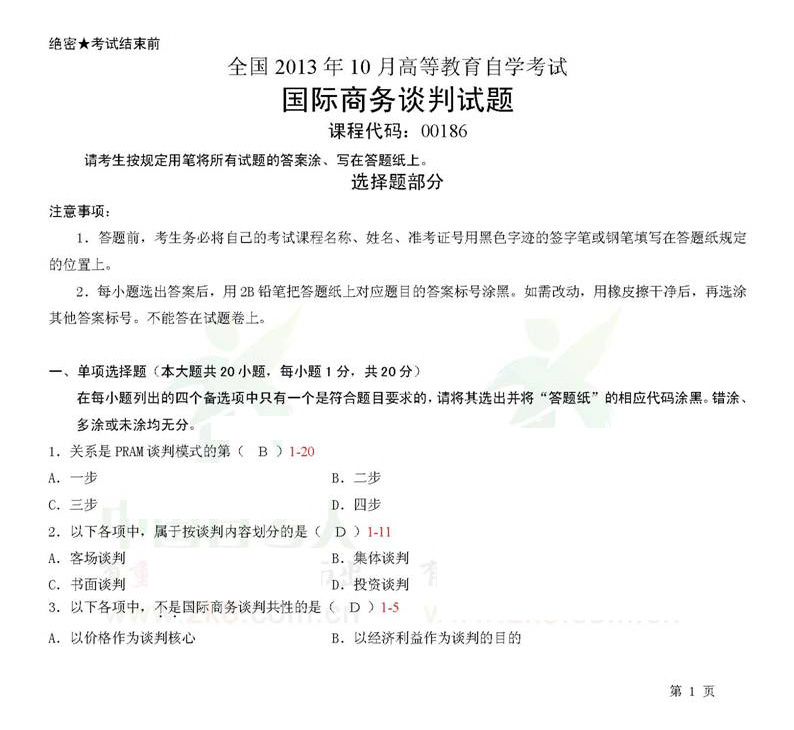 绝密★考试结束前

全国 2013 年 10 月高等教育自学考试

国际商务谈判试题

课程代码：00186

请考生按规定用笔将所有试题的答案涂、写在答题纸上。

选择题部分

注意事项：

1．答题前，考生务必将自己的考试课程名称、姓名、准考证号用黑色字迹的签字笔或钢笔填写在答题纸规定的位置上。

2．每小题选出答案后，用 2B 铅笔把答题纸上对应题目的答案标号涂黑。如需改动，用橡皮擦干净后，再选涂其他答案标号。不能答在试题卷上。

一、单项选择题（本大题共 20 小题，每小题 1 分，共 20 分）

在每小题列出的四个备选项中只有一个是符合题目要求的，请将其选出并将“答题纸”的相应代码涂黑。错涂、多涂或未涂均无分。

1．关系是 PRAM 谈判模式的第（ B ）1-20

A．一步 B．二步

C．三步 D．四步

2．以下各项中，属于按谈判内容划分的是（ D ）1-11

A．客场谈判 B．集体谈判

C．书面谈判 D．投资谈判

3．以下各项中，不是国际商务谈判共性的是（ D ）1-5

A．以价格作为谈判核心 B．以经济利益作为谈判的目的

第 1 页